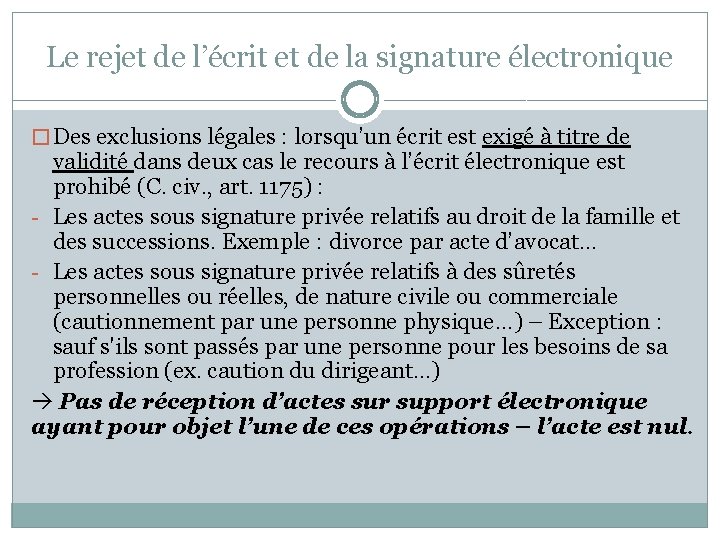 Le rejet de l'écrit et de la signature électronique

☐ Des exclusions légales : lorsqu'un écrit est exigé à titre de validité dans deux cas le recours à l'écrit électronique est prohibé (C. civ., art. 1175) :

- Les actes sous signature privée relatifs au droit de la famille et des successions. Exemple : divorce par acte d'avocat…
- Les actes sous signature privée relatifs à des sûretés personnelles ou réelles, de nature civile ou commerciale (cautionnement par une personne physique…) – Exception : sauf s'ils sont passés par une personne pour les besoins de sa profession (ex. caution du dirigeant…)

→ Pas de réception d'actes sur support électronique ayant pour objet l'une de ces opérations – l'acte est nul.